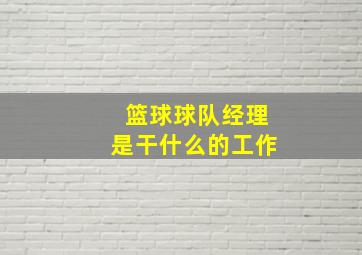 篮球球队经理
是干什么的工作